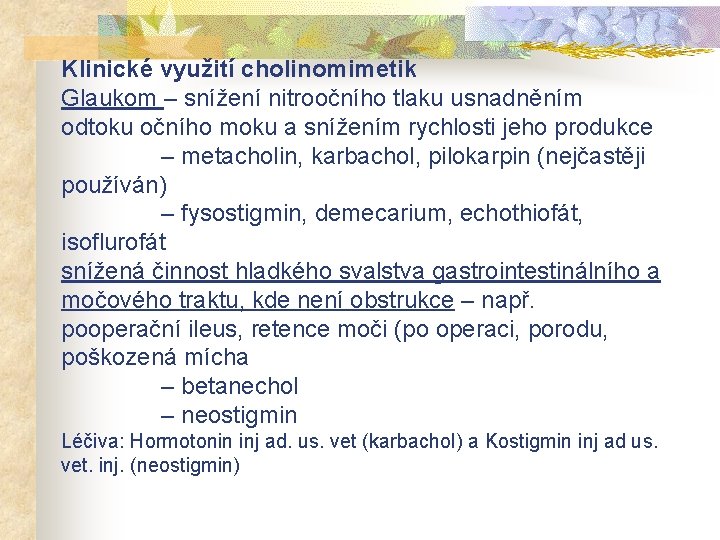 Klinické využití cholinomimetik
Glaukom – snížení nitroočního tlaku usnadněním odtoku očního moku a snížením rychlosti jeho produkce
– metacholin, karbachol, pilokarpin (nejčastěji používán)
– fysostigmin, demecarium, echothiofát, isoflurofát
snížená činnost hladkého svalstva gastrointestinálního a močového traktu, kde není obstrukce – např. pooperační ileus, retence moči (po operaci, porodu, poškozená mícha
– betanechol
– neostigmin
Léčiva: Hormotonin inj ad. us. vet (karbachol) a Kostigmin inj ad us. vet. inj. (neostigmin)